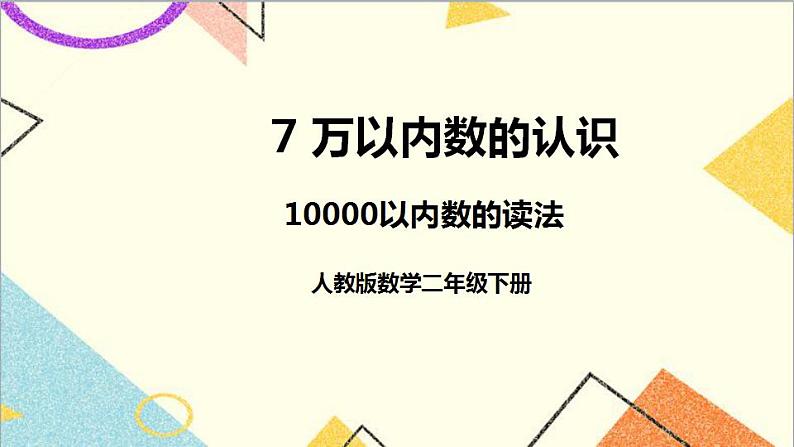 7 万以内数的认识

10000以内数的读法

人教版数学二年级下册